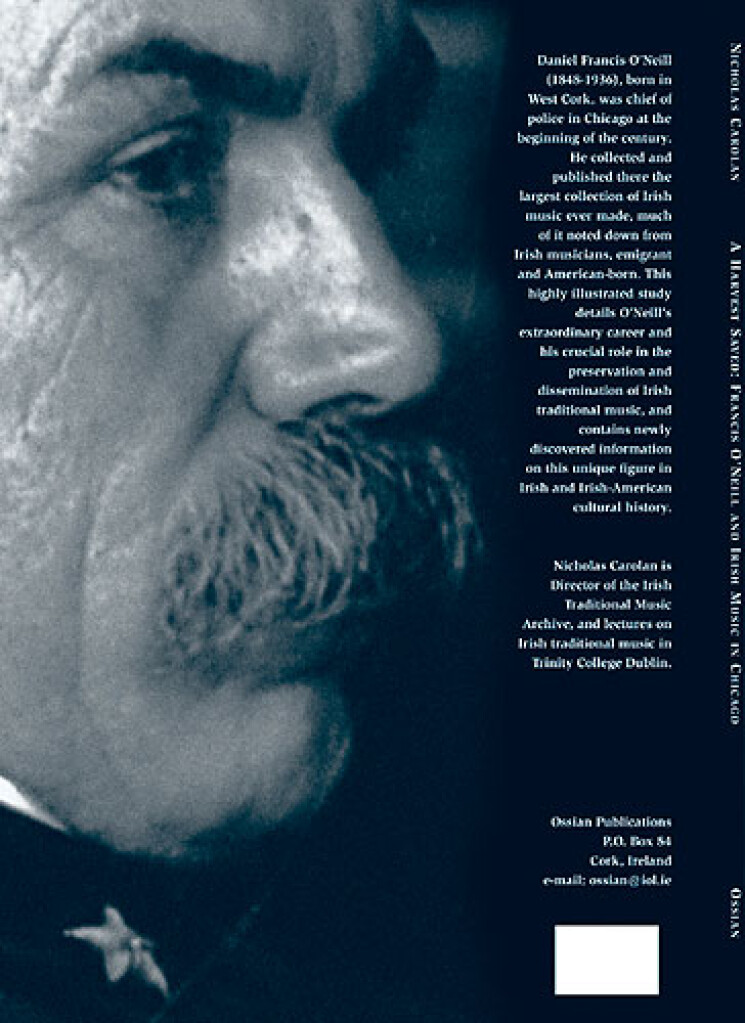 Daniel Francis O'Neill (1848-1936), born in West Cork, was chief of police in Chicago at the beginning of the century. He collected and published there the largest collection of Irish music ever made, much of it noted down from Irish musicians, emigrant and American-born. This highly illustrated study details O'Neill's extraordinary career and his crucial role in the preservation and dissemination of Irish traditional music, and contains newly discovered information on this unique figure in Irish and Irish-American cultural history.

Nicholas Carolan is Director of the Irish Traditional Music Archive, and lectures on Irish traditional music in Trinity College Dublin.

Ossian Publications
P.O. Box 84
Cork, Ireland
e-mail: ossian@iol.ie

Nicholas Carolan

A Harvest Saved: Francis O'Neill and Irish Music in Chicago

Ossian